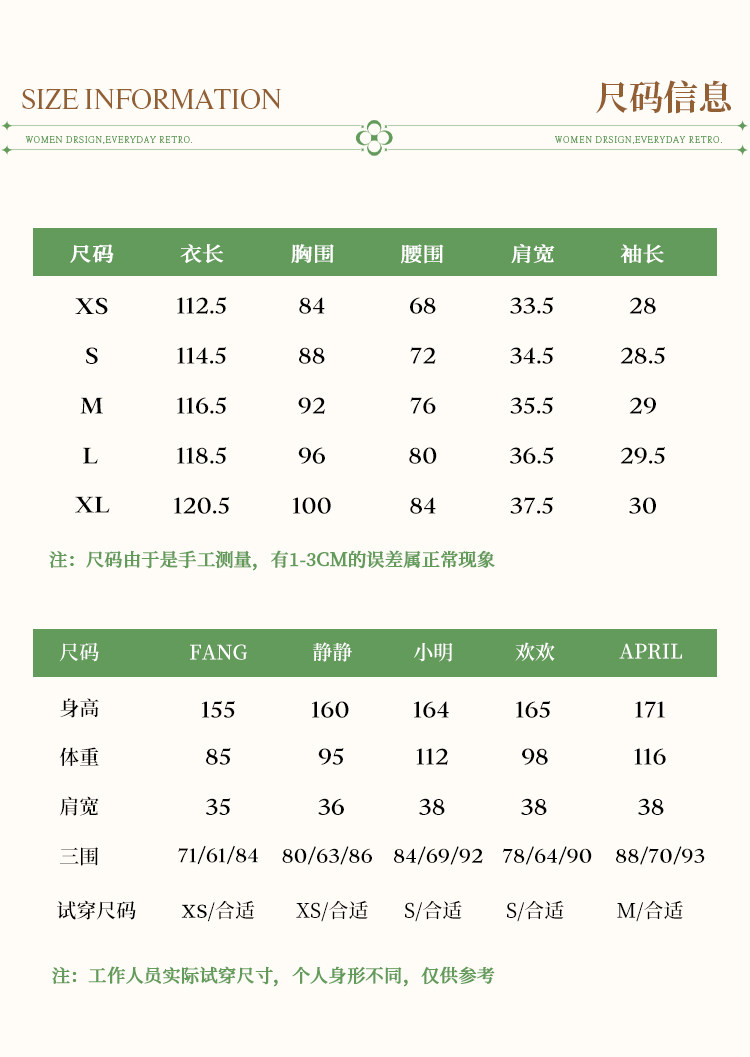 SIZE INFORMATION

尺码信息

WOMEN DRSIGN,EVERYDAY RETRO.

WOMEN DRSIGN,EVERYDAY RETRO.

| 尺码 | 衣长 | 胸围 | 腰围 | 肩宽 | 袖长 |
|---|---|---|---|---|---|
| XS | 112.5 | 84 | 68 | 33.5 | 28 |
| S | 114.5 | 88 | 72 | 34.5 | 28.5 |
| M | 116.5 | 92 | 76 | 35.5 | 29 |
| L | 118.5 | 96 | 80 | 36.5 | 29.5 |
| XL | 120.5 | 100 | 84 | 37.5 | 30 |

注：尺码由于是手工测量，有1-3CM的误差属正常现象

| 尺码 | FANG | 静静 | 小明 | 欢欢 | APRIL |
|---|---|---|---|---|---|
| 身高 | 155 | 160 | 164 | 165 | 171 |
| 体重 | 85 | 95 | 112 | 98 | 116 |
| 肩宽 | 35 | 36 | 38 | 38 | 38 |
| 三围 | 71/61/84 | 80/63/86 | 84/69/92 | 78/64/90 | 88/70/93 |
| 试穿尺码 | XS/合适 | XS/合适 | S/合适 | S/合适 | M/合适 |

注：工作人员实际试穿尺寸，个人身形不同，仅供参考